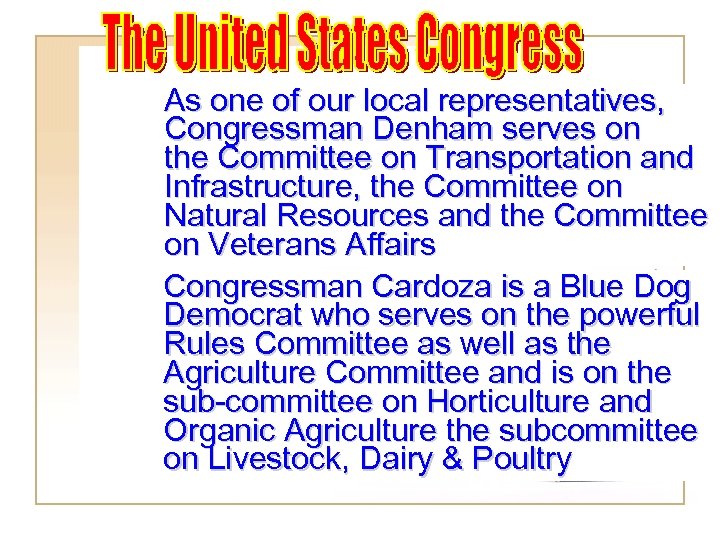 The United States Congress

As one of our local representatives, Congressman Denham serves on the Committee on Transportation and Infrastructure, the Committee on Natural Resources and the Committee on Veterans Affairs

Congressman Cardoza is a Blue Dog Democrat who serves on the powerful Rules Committee as well as the Agriculture Committee and is on the sub-committee on Horticulture and Organic Agriculture the subcommittee on Livestock, Dairy & Poultry